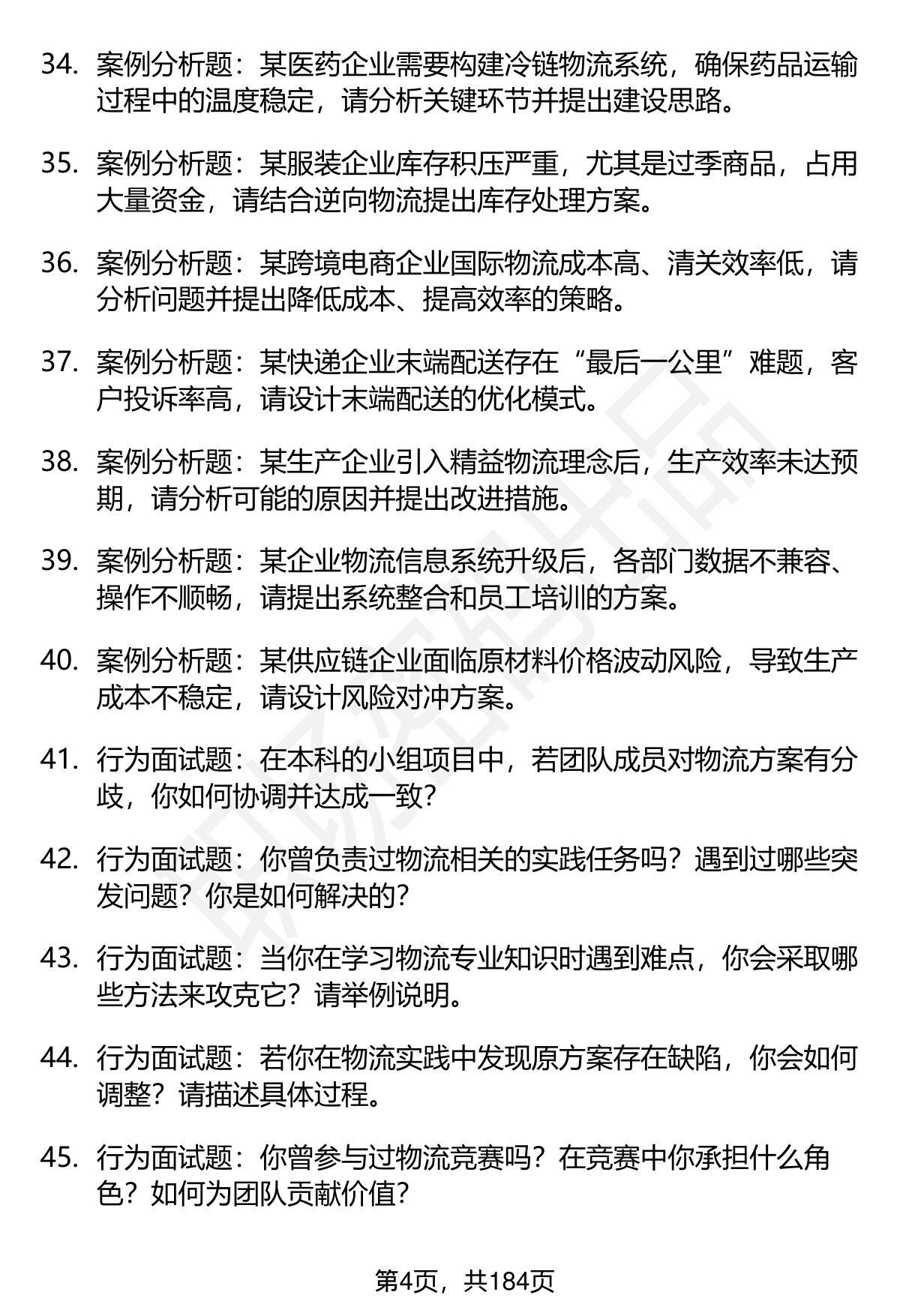 34. 案例分析题：某医药企业需要构建冷链物流系统，确保药品运输过程中的温度稳定，请分析关键环节并提出建设思路。

35. 案例分析题：某服装企业库存积压严重，尤其是过季商品，占用大量资金，请结合逆向物流提出库存处理方案。

36. 案例分析题：某跨境电商企业国际物流成本高、清关效率低，请分析问题并提出降低成本、提高效率的策略。

37. 案例分析题：某快递企业末端配送存在“最后一公里”难题，客户投诉率高，请设计末端配送的优化模式。

38. 案例分析题：某生产企业引入精益物流理念后，生产效率未达预期，请分析可能的原因并提出改进措施。

39. 案例分析题：某企业物流信息系统升级后，各部门数据不兼容、操作不顺畅，请提出系统整合和员工培训的方案。

40. 案例分析题：某供应链企业面临原材料价格波动风险，导致生产成本不稳定，请设计风险对冲方案。

41. 行为面试题：在本科的小组项目中，若团队成员对物流方案有分歧，你如何协调并达成一致？

42. 行为面试题：你曾负责过物流相关的实践任务吗？遇到过哪些突发问题？你是如何解决的？

43. 行为面试题：当你在学习物流专业知识时遇到难点，你会采取哪些方法来攻克它？请举例说明。

44. 行为面试题：若你在物流实践中发现原方案存在缺陷，你会如何调整？请描述具体过程。

45. 行为面试题：你曾参与过物流竞赛吗？在竞赛中你承担什么角色？如何为团队贡献价值？

第4页，共184页